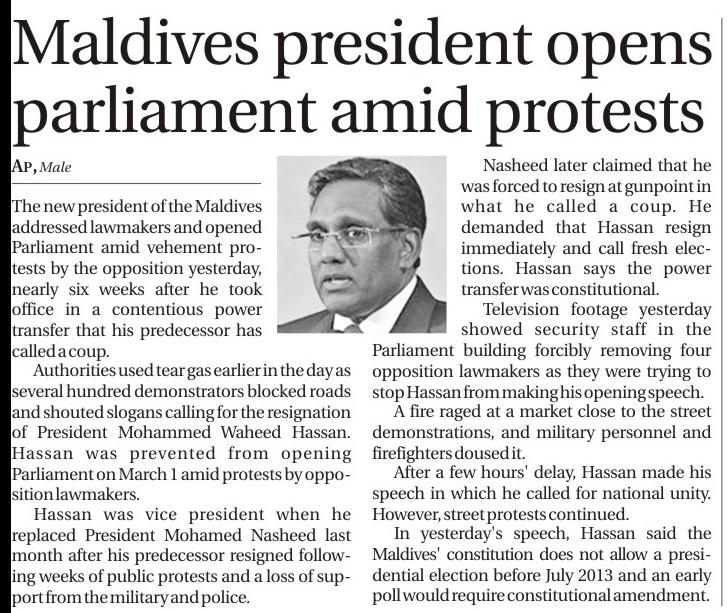 Maldives president opens parliament amid protests

AP, Male

The new president of the Maldives addressed lawmakers and opened Parliament amid vehement protests by the opposition yesterday, nearly six weeks after he took office in a contentious power transfer that his predecessor has called a coup.

Authorities used tear gas earlier in the day as several hundred demonstrators blocked roads and shouted slogans calling for the resignation of President Mohammed Waheed Hassan. Hassan was prevented from opening Parliament on March 1 amid protests by opposition lawmakers.

Hassan was vice president when he replaced President Mohamed Nasheed last month after his predecessor resigned following weeks of public protests and a loss of support from the military and police.

Nasheed later claimed that he was forced to resign at gunpoint in what he called a coup. He demanded that Hassan resign immediately and call fresh elections. Hassan says the power transfer was constitutional.

Television footage yesterday showed security staff in the Parliament building forcibly removing four opposition lawmakers as they were trying to stop Hassan from making his opening speech.

A fire raged at a market close to the street demonstrations, and military personnel and firefighters doused it.

After a few hours' delay, Hassan made his speech in which he called for national unity. However, street protests continued.

In yesterday's speech, Hassan said the Maldives' constitution does not allow a presidential election before July 2013 and an early poll would require constitutional amendment.